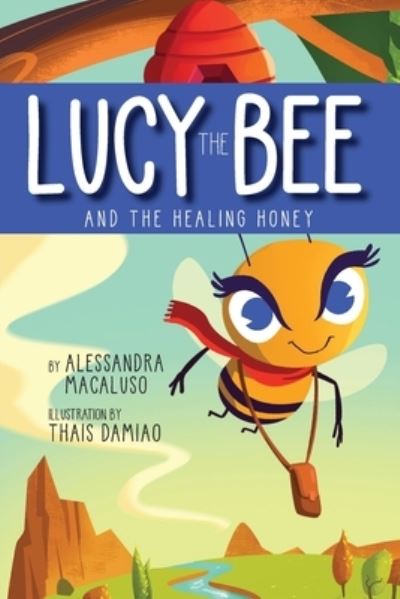 LUCY THE BEE

AND THE HEALING HONEY

BY ALESSANDRA MACALUSO

ILLUSTRATION BY THAIS DAMIAO